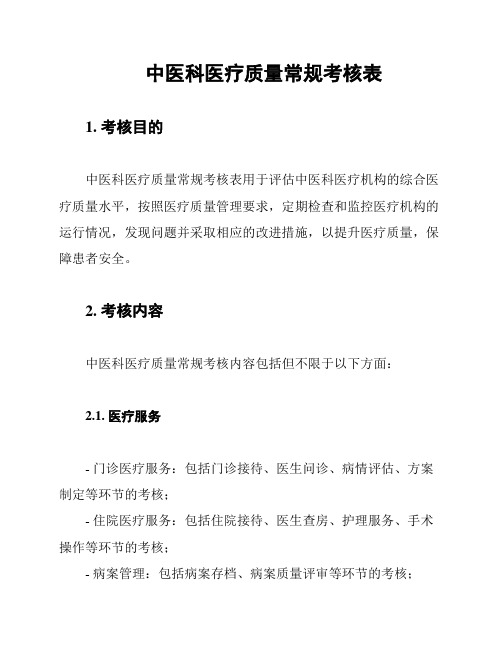 中医科医疗质量常规考核表

1. 考核目的

中医科医疗质量常规考核表用于评估中医科医疗机构的综合医疗质量水平，按照医疗质量管理要求，定期检查和监控医疗机构的运行情况，发现问题并采取相应的改进措施，以提升医疗质量，保障患者安全。

2. 考核内容

中医科医疗质量常规考核内容包括但不限于以下方面：

2.1. 医疗服务

- 门诊医疗服务：包括门诊接待、医生问诊、病情评估、方案制定等环节的考核；
- 住院医疗服务：包括住院接待、医生查房、护理服务、手术操作等环节的考核；
- 病案管理：包括病案存档、病案质量评审等环节的考核；